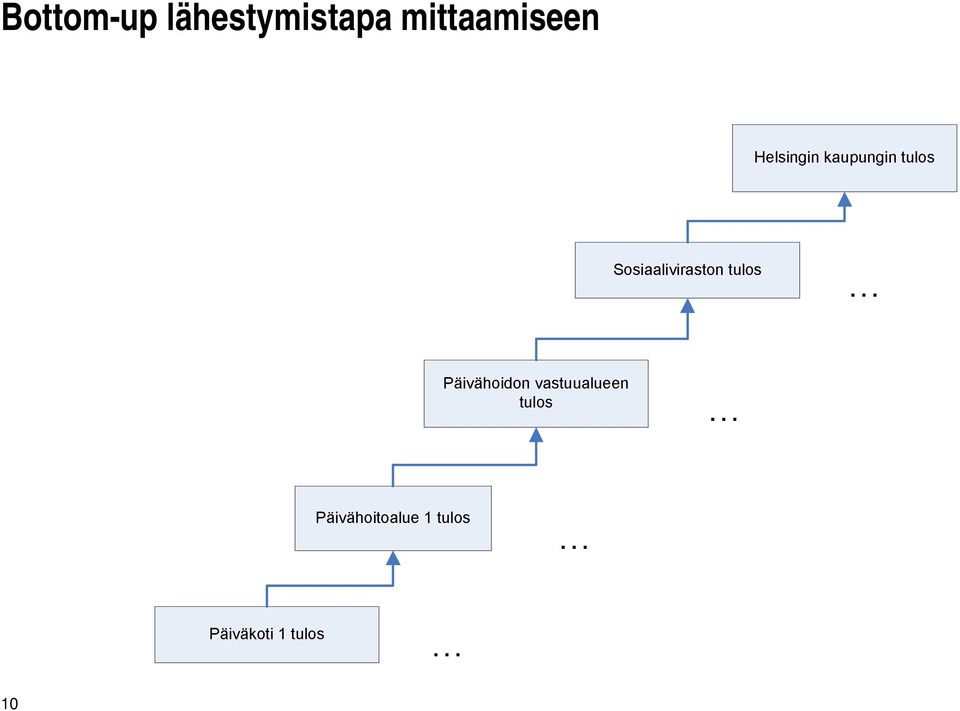 Bottom-up lähestymistapa mittaamiseen

Helsingin kaupungin tulos

Sosiaaliviraston tulos

…

Päivähoidon vastuualueen tulos

…

Päivähoitoalue 1 tulos

…

Päiväkoti 1 tulos

…

10